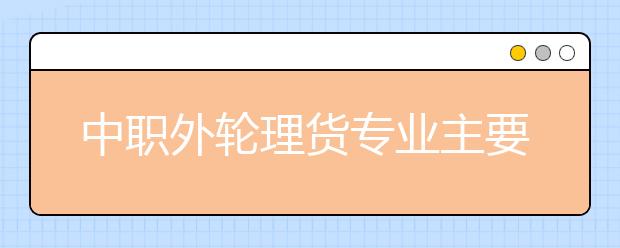 中职外轮理货专业主要